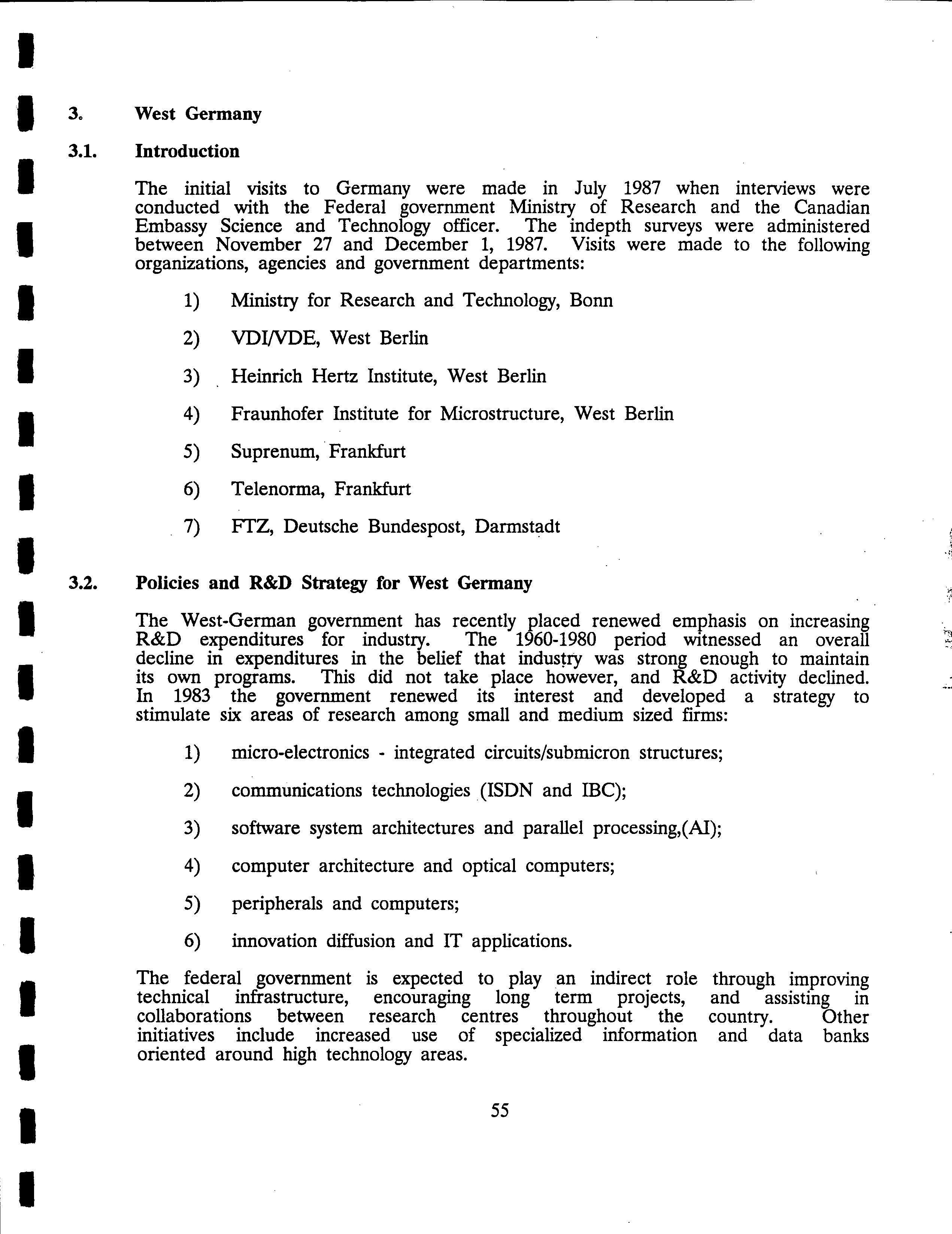 3. West Germany

3.1. Introduction

The initial visits to Germany were made in July 1987 when interviews were conducted with the Federal government Ministry of Research and the Canadian Embassy Science and Technology officer. The indepth surveys were administered between November 27 and December 1, 1987. Visits were made to the following organizations, agencies and government departments:

1) Ministry for Research and Technology, Bonn

2) VDI/VDE, West Berlin

3) Heinrich Hertz Institute, West Berlin

4) Fraunhofer Institute for Microstructure, West Berlin

5) Suprenum, Frankfurt

6) Telenorma, Frankfurt

7) FTZ, Deutsche Bundespost, Darmstadt

3.2. Policies and R&D Strategy for West Germany

The West-German government has recently placed renewed emphasis on increasing R&D expenditures for industry. The 1960-1980 period witnessed an overall decline in expenditures in the belief that industry was strong enough to maintain its own programs. This did not take place however, and R&D activity declined. In 1983 the government renewed its interest and developed a strategy to stimulate six areas of research among small and medium sized firms:

1) micro-electronics - integrated circuits/submicron structures;

2) communications technologies (ISDN and IBC);

3) software system architectures and parallel processing,(AI);

4) computer architecture and optical computers;

5) peripherals and computers;

6) innovation diffusion and IT applications.

The federal government is expected to play an indirect role through improving technical infrastructure, encouraging long term projects, and assisting in collaborations between research centres throughout the country. Other initiatives include increased use of specialized information and data banks oriented around high technology areas.

55